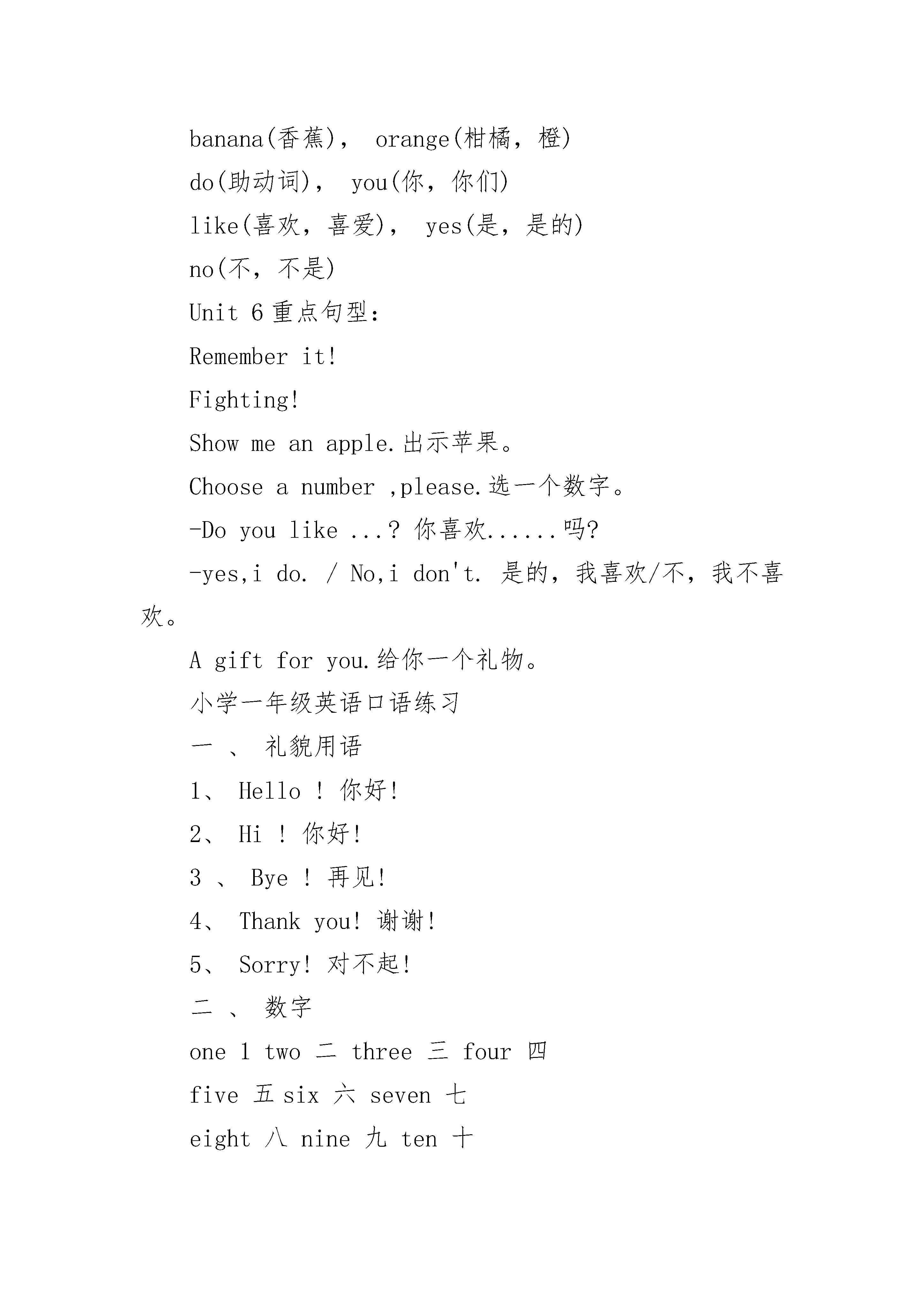 banana(香蕉)， orange(柑橘，橙)

do(助动词)， you(你，你们)

like(喜欢，喜爱)， yes(是，是的)

no(不，不是)

Unit 6 重点句型：

Remember it!

Fighting!

Show me an apple.出示苹果。

Choose a number ,please.选一个数字。

-Do you like ...？ 你喜欢......吗?

-yes,i do. / No,i don't. 是的，我喜欢/不，我不喜欢。

A gift for you.给你一个礼物。

小学一年级英语口语练习

一 、 礼貌用语

1、 Hello ！ 你好!

2、 Hi ！ 你好!

3 、 Bye ！ 再见!

4、 Thank you! 谢谢!

5、 Sorry! 对不起!

二 、 数字

one 1 two 二 three 三 four 四

five 五 six 六 seven 七

eight 八 nine 九 ten 十